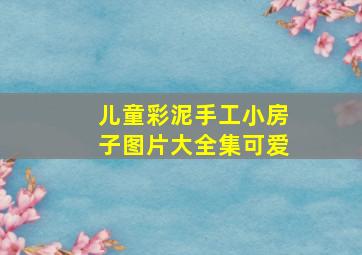 儿童彩泥手工小房子图片大全集可爱